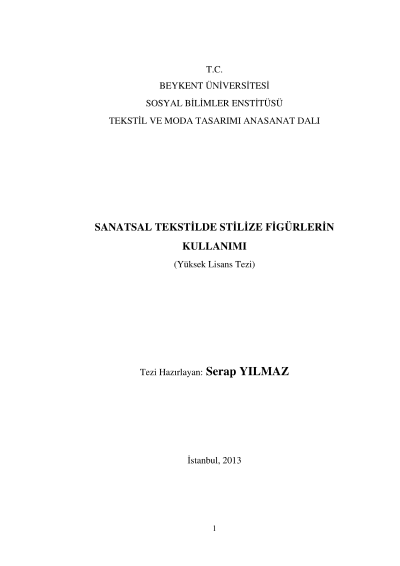 T.C.
BEYKENT ÜNİVERSİTESİ
SOSYAL BİLİMLER ENSTİTÜSÜ
TEKSTİL VE MODA TASARIMI ANASANAT DALI

SANATSAL TEKSTİLDE STİLİZE FİGÜRLERİN
KULLANIMI
(Yüksek Lisans Tezi)

Tezi Hazırlayan: Serap YILMAZ

İstanbul, 2013

1